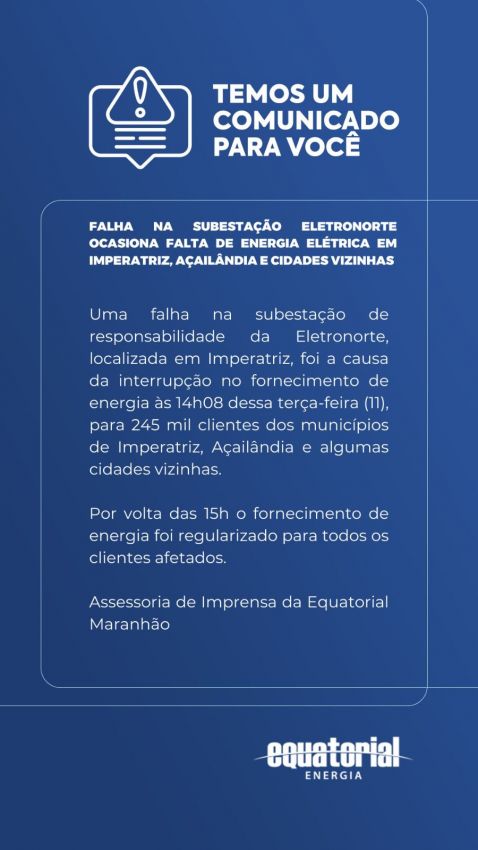 TEMOS UM COMUNICADO PARA VOCÊ

FALHA NA SUBESTAÇÃO ELETRONORTE OCASIONA FALTA DE ENERGIA ELÉTRICA EM IMPERATRIZ, AÇAILÂNDIA E CIDADES VIZINHAS

Uma falha na subestação de responsabilidade da Eletronorte, localizada em Imperatriz, foi a causa da interrupção no fornecimento de energia às 14h08 dessa terça-feira (11), para 245 mil clientes dos municípios de Imperatriz, Açailândia e algumas cidades vizinhas.

Por volta das 15h o fornecimento de energia foi regularizado para todos os clientes afetados.

Assessoria de Imprensa da Equatorial Maranhão

equatorial
ENERGIA